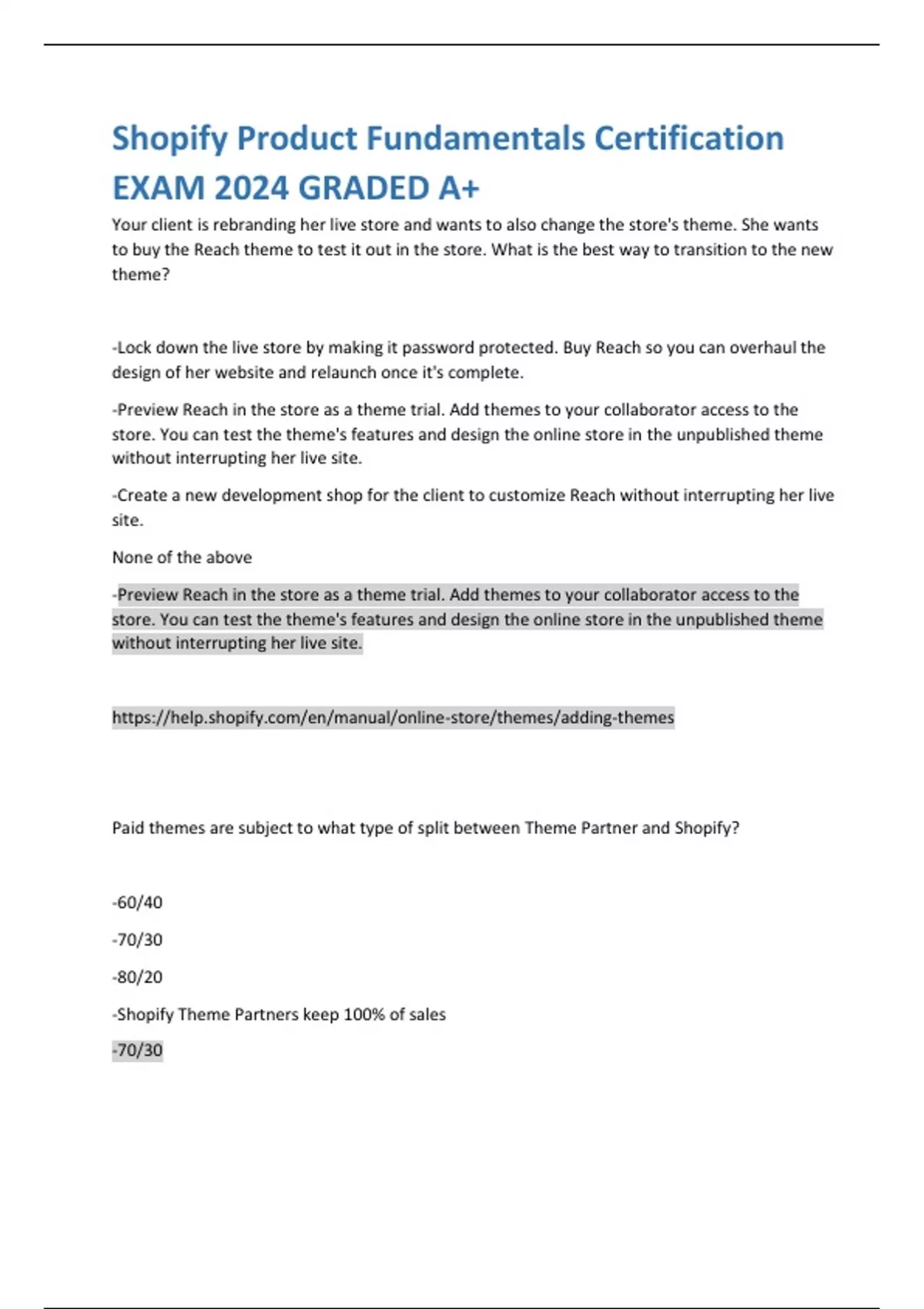 Shopify Product Fundamentals Certification EXAM 2024 GRADED A+

Your client is rebranding her live store and wants to also change the store's theme. She wants to buy the Reach theme to test it out in the store. What is the best way to transition to the new theme?

-Lock down the live store by making it password protected. Buy Reach so you can overhaul the design of her website and relaunch once it's complete.

-Preview Reach in the store as a theme trial. Add themes to your collaborator access to the store. You can test the theme's features and design the online store in the unpublished theme without interrupting her live site.

-Create a new development shop for the client to customize Reach without interrupting her live site.

None of the above

-Preview Reach in the store as a theme trial. Add themes to your collaborator access to the store. You can test the theme's features and design the online store in the unpublished theme without interrupting her live site.

https://help.shopify.com/en/manual/online-store/themes/adding-themes

Paid themes are subject to what type of split between Theme Partner and Shopify?

-60/40

-70/30

-80/20

-Shopify Theme Partners keep 100% of sales

-70/30